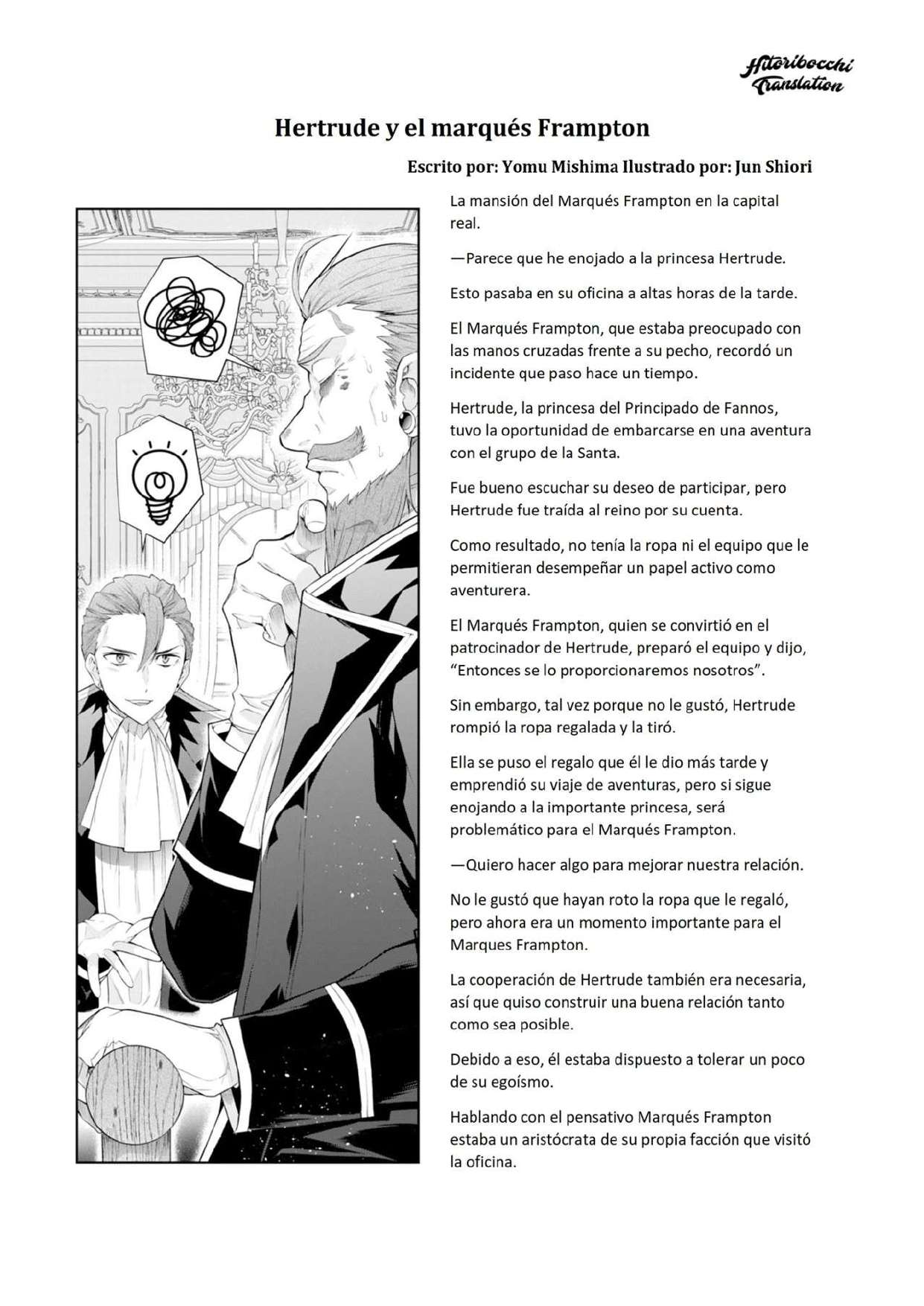 Hitoribocchi Translation

Hertrude y el marqués Frampton

Escrito por: Yomu Mishima Ilustrado por: Jun Shiori

La mansión del Marqués Frampton en la capital real.

—Parece que he enojado a la princesa Hertrude.

Esto pasaba en su oficina a altas horas de la tarde.

El Marqués Frampton, que estaba preocupado con las manos cruzadas frente a su pecho, recordó un incidente que paso hace un tiempo.

Hertrude, la princesa del Principado de Fannos, tuvo la oportunidad de embarcarse en una aventura con el grupo de la Santa.

Fue bueno escuchar su deseo de participar, pero Hertrude fue traída al reino por su cuenta.

Como resultado, no tenía la ropa ni el equipo que le permitieran desempeñar un papel activo como aventurera.

El Marqués Frampton, quien se convirtió en el patrocinador de Hertrude, preparó el equipo y dijo, “Entonces se lo proporcionaremos nosotros”.

Sin embargo, tal vez porque no le gustó, Hertrude rompió la ropa regalada y la tiró.

Ella se puso el regalo que él le dio más tarde y emprendió su viaje de aventuras, pero si sigue enojando a la importante princesa, será problemático para el Marqués Frampton.

—Quiero hacer algo para mejorar nuestra relación.

No le gustó que hayan roto la ropa que le regaló, pero ahora era un momento importante para el Marques Frampton.

La cooperación de Hertrude también era necesaria, así que quiso construir una buena relación tanto como sea posible.

Debido a eso, él estaba dispuesto a tolerar un poco de su egoísmo.

Hablando con el pensativo Marqués Frampton estaba un aristócrata de su propia facción que visitó la oficina.